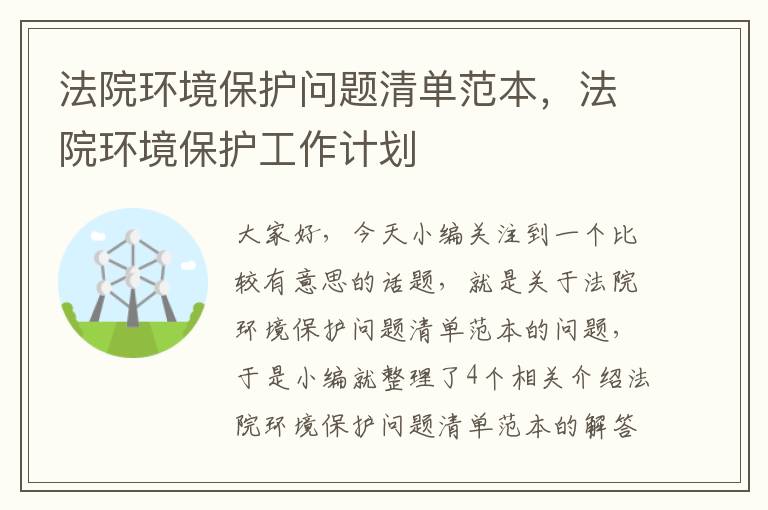 法院环境保护问题清单范本，法院环境保护工作计划

大家好，今天小编关注到一个比较有意思的话题，就是关于法院环境保护问题清单范本的问题，于是小编就整理了4个相关介绍法院环境保护问题清单范本的解答